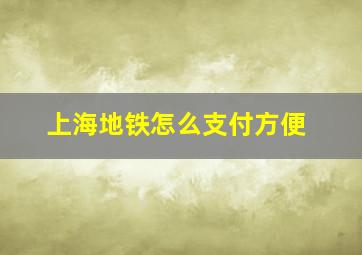 上海地铁怎么支付方便